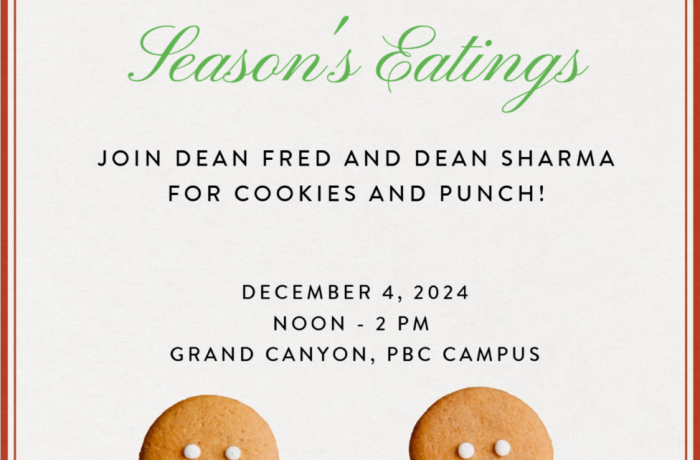 Season's Eatings

JOIN DEAN FRED AND DEAN SHARMA FOR COOKIES AND PUNCH!

DECEMBER 4, 2024
NOON - 2 PM
GRAND CANYON, PBC CAMPUS